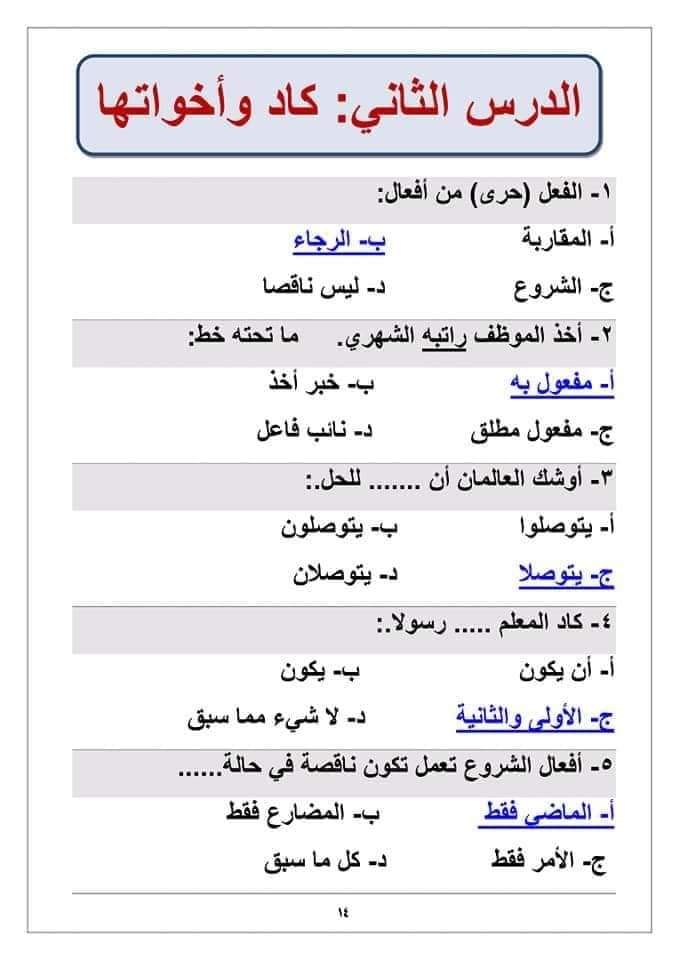 الدرس الثاني: كاد وأخواتها

١- الفعل (حرى) من أفعال:

أ- المقاربة ب- الرجاء

ج- الشروع د- ليس ناقصا

٢- أخذ الموظف راتبه الشهري. ما تحته خط:

أ- مفعول به ب- خبر أخذ

ج- مفعول مطلق د- نائب فاعل

٣- أوشك العالمان أن ....... للحل.:

أ- يتوصلوا ب- يتوصلون

ج- يتوصلا د- يتوصلان

٤- كاد المعلم ..... رسولا.:

أ- أن يكون ب- يكون

ج- الأولى والثانية د- لا شيء مما سبق

٥- أفعال الشروع تعمل تكون ناقصة في حالة......

أ- الماضي فقط ب- المضارع فقط

ج- الأمر فقط د- كل ما سبق

١٤